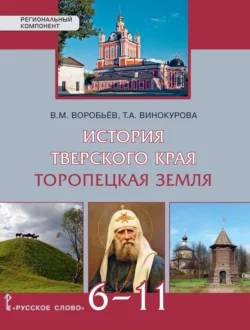 РЕГИОНАЛЬНЫЙ КОМПОНЕНТ

В.М. ВОРОБЬЁВ, Т.А. ВИНОКУРОВА

ИСТОРИЯ ТВЕРСКОГО КРАЯ

ТОРОПЕЦКАЯ ЗЕМЛЯ

«РУССКОЕ СЛОВО»

6–11